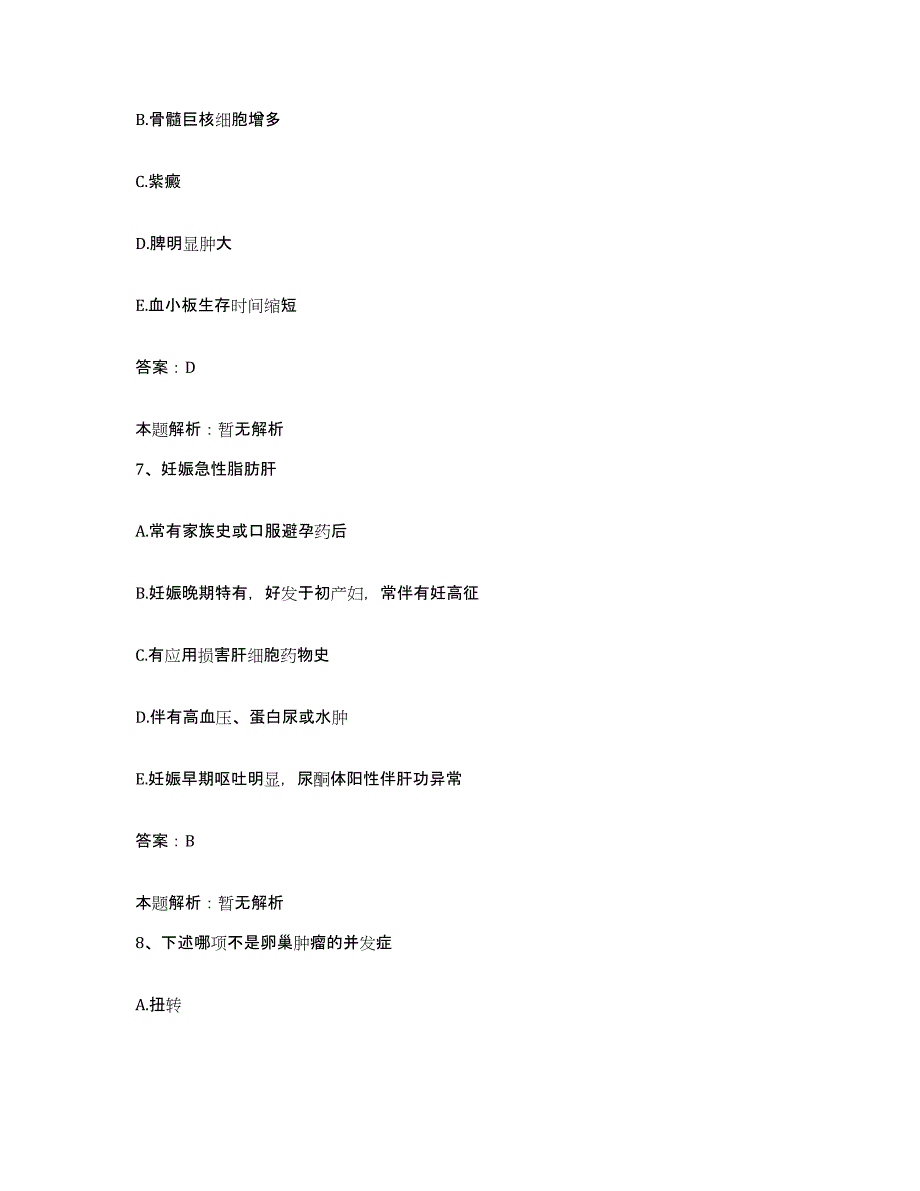 B.骨髓巨核细胞增多

C.紫癜

D.脾明显肿大

E.血小板生存时间缩短

答案：D

本题解析：暂无解析

7、妊娠急性脂肪肝

A.常有家族史或口服避孕药后

B.妊娠晚期特有，好发于初产妇，常伴有妊高征

C.有应用损害肝细胞药物史

D.伴有高血压、蛋白尿或水肿

E.妊娠早期呕吐明显，尿酮体阳性伴肝功异常

答案：B

本题解析：暂无解析

8、下述哪项不是卵巢肿瘤的并发症

A.扭转